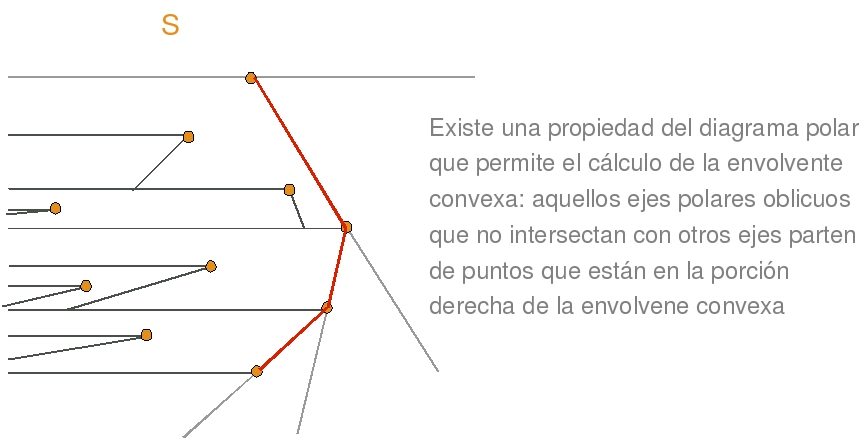 S

Existe una propiedad del diagrama polar que permite el cálculo de la envolvente convexa: aquellos ejes polares oblicuos que no intersectan con otros ejes parten de puntos que están en la porción derecha de la envolvene convexa